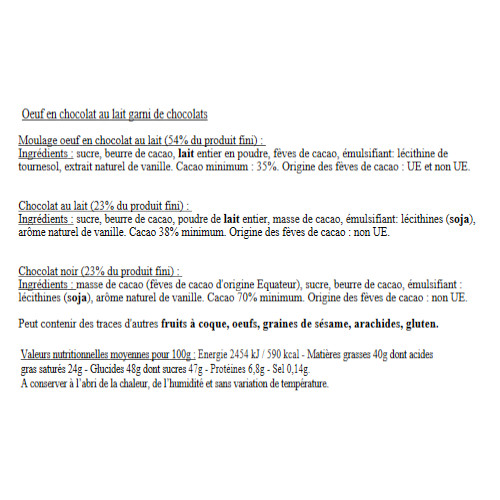 Oeuf en chocolat au lait garni de chocolats

Moulage oeuf en chocolat au lait (54% du produit fini) :
Ingrédients : sucre, beurre de cacao, lait entier en poudre, fèves de cacao, émulsifiant: lécithine de tournesol, extrait naturel de vanille. Cacao minimum : 35%. Origine des fèves de cacao : UE et non UE.

Chocolat au lait (23% du produit fini) :
Ingrédients : sucre, beurre de cacao, poudre de lait entier, masse de cacao, émulsifiant: lécithines (soja), arôme naturel de vanille. Cacao 38% minimum. Origine des fèves de cacao : non UE.

Chocolat noir (23% du produit fini) :
Ingrédients : masse de cacao (fèves de cacao d'origine Equateur), sucre, beurre de cacao, émulsifiant : lécithines (soja), arôme naturel de vanille. Cacao 70% minimum. Origine des fèves de cacao : non UE.

Peut contenir des traces d'autres fruits à coque, oeufs, graines de sésame, arachides, gluten.

Valeurs nutritionnelles moyennes pour 100g : Energie 2454 kJ / 590 kcal - Matières grasses 40g dont acides gras saturés 24g - Glucides 48g dont sucres 47g - Protéines 6,8g - Sel 0,14g.
A conserver à l'abri de la chaleur, de l'humidité et sans variation de température.